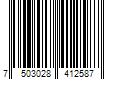 7 503028 412587